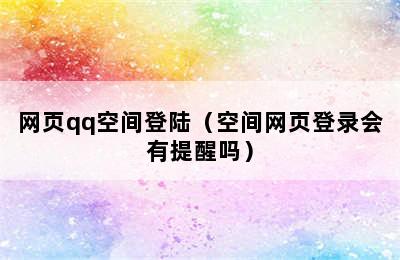 网页qq空间登陆（空间网页登录会有提醒吗）